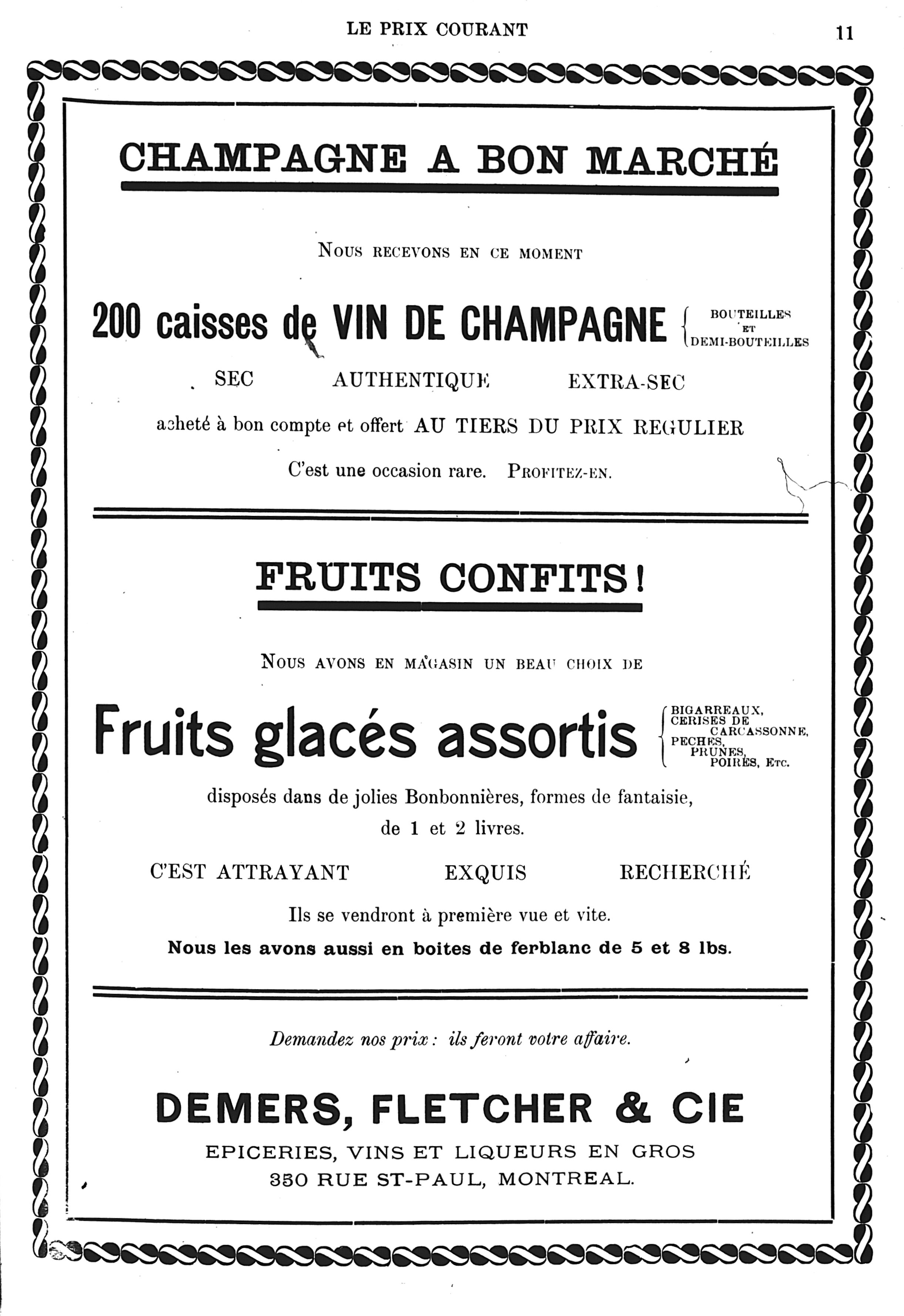 LE PRIX COURANT

11

CHAMPAGNE A BON MARCHÉ

Nous recevons en ce moment

200 caisses de VIN DE CHAMPAGNE { BOUTEILLES ET DEMI-BOUTEILLES

SEC AUTHENTIQUE EXTRA-SEC

acheté à bon compte et offert AU TIERS DU PRIX REGULIER

C'est une occasion rare. Profitez-en.

FRUITS CONFITS !

Nous avons en magasin un beau choix de

Fruits glacés assortis { BIGARREAUX, CERISES DE CARCASSONNE, PECHES, PRUNES, POIRES, Etc.

disposés dans de jolies Bonbonnières, formes de fantaisie, de 1 et 2 livres.

C'EST ATTRAYANT EXQUIS RECHERCHÉ

Ils se vendront à première vue et vite.

Nous les avons aussi en boites de ferblanc de 5 et 8 lbs.

Demandez nos prix : ils feront votre affaire.

DEMERS, FLETCHER & CIE

EPICERIES, VINS ET LIQUEURS EN GROS

350 RUE ST-PAUL, MONTREAL.